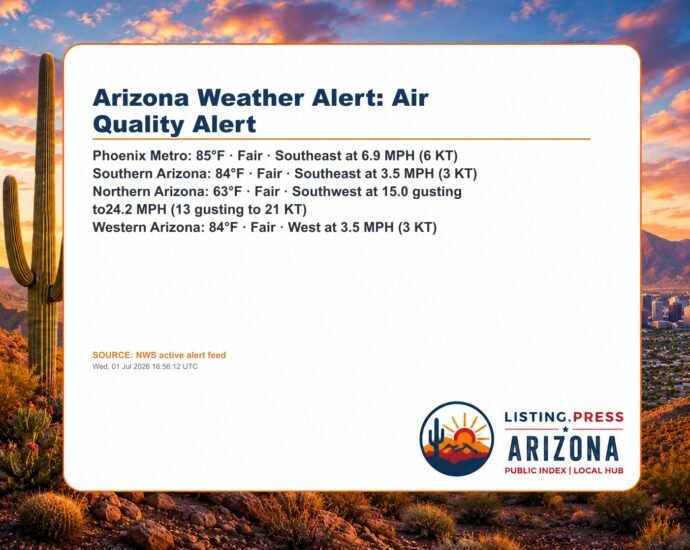 Arizona Weather Alert: Air Quality Alert

Phoenix Metro: 85°F · Fair · Southeast at 6.9 MPH (6 KT)
Southern Arizona: 84°F · Fair · Southeast at 3.5 MPH (3 KT)
Northern Arizona: 63°F · Fair · Southwest at 15.0 gusting to24.2 MPH (13 gusting to 21 KT)
Western Arizona: 84°F · Fair · West at 3.5 MPH (3 KT)

SOURCE: NWS active alert feed
Wed, 01 Jul 2026 16:56:12 UTC

LISTING.PRESS
ARIZONA
PUBLIC INDEX | LOCAL HUB